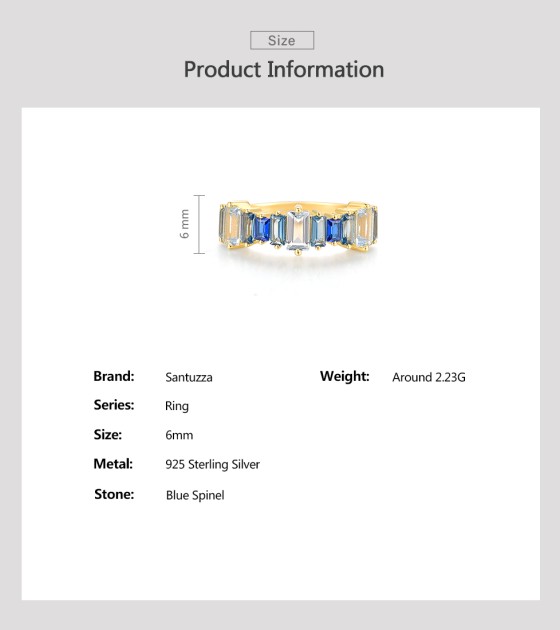 Size

Product Information

6 mm

Brand: Santuzza

Series: Ring

Size: 6mm

Metal: 925 Sterling Silver

Stone: Blue Spinel

Weight: Around 2.23G